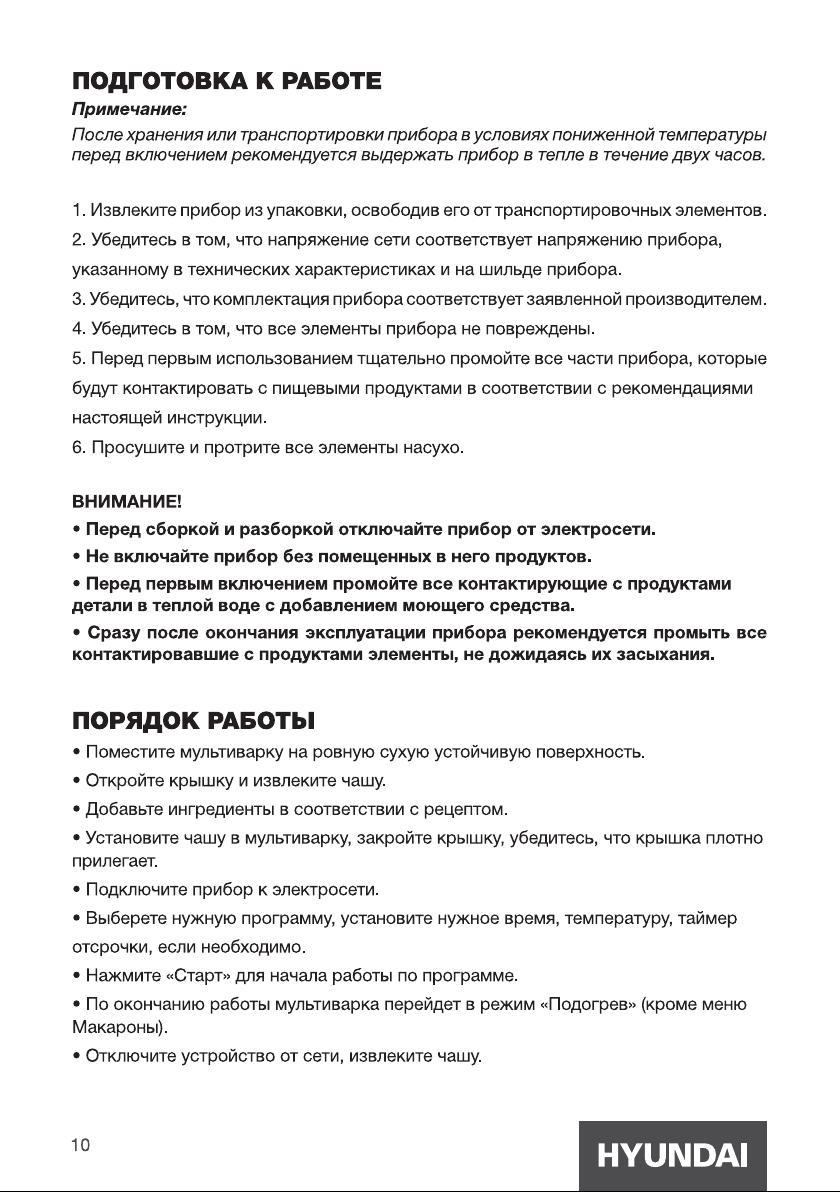 ПОДГОТОВКА К РАБОТЕ

Примечание:
После хранения или транспортировки прибора в условиях пониженной температуры перед включением рекомендуется выдержать прибор в тепле в течение двух часов.

1. Извлеките прибор из упаковки, освободив его от транспортировочных элементов.
2. Убедитесь в том, что напряжение сети соответствует напряжению прибора, указанному в технических характеристиках и на шильде прибора.
3. Убедитесь, что комплектация прибора соответствует заявленной производителем.
4. Убедитесь в том, что все элементы прибора не повреждены.
5. Перед первым использованием тщательно промойте все части прибора, которые будут контактировать с пищевыми продуктами в соответствии с рекомендациями настоящей инструкции.
6. Просушите и протрите все элементы насухо.

ВНИМАНИЕ!
• Перед сборкой и разборкой отключайте прибор от электросети.
• Не включайте прибор без помещенных в него продуктов.
• Перед первым включением промойте все контактирующие с продуктами детали в теплой воде с добавлением моющего средства.
• Сразу после окончания эксплуатации прибора рекомендуется промыть все контактировавшие с продуктами элементы, не дожидаясь их засыхания.

ПОРЯДОК РАБОТЫ
• Поместите мультиварку на ровную сухую устойчивую поверхность.
• Откройте крышку и извлеките чашу.
• Добавьте ингредиенты в соответствии с рецептом.
• Установите чашу в мультиварку, закройте крышку, убедитесь, что крышка плотно прилегает.
• Подключите прибор к электросети.
• Выберете нужную программу, установите нужное время, температуру, таймер отсрочки, если необходимо.
• Нажмите «Старт» для начала работы по программе.
• По окончанию работы мультиварка перейдет в режим «Подогрев» (кроме меню Макароны).
• Отключите устройство от сети, извлеките чашу.

10

HYUNDAI